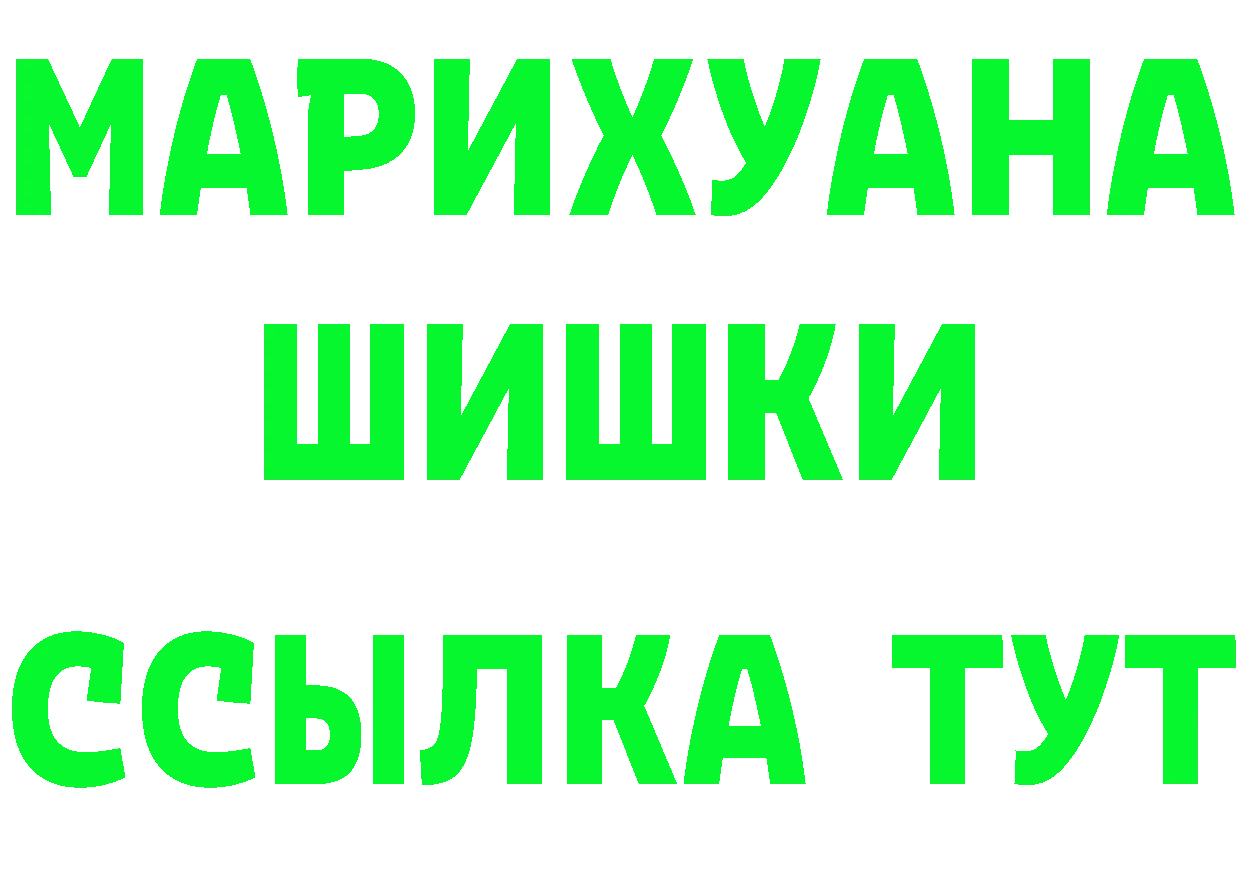 МАРИХУАНА
ШИШКИ
ССЫЛКА ТУТ